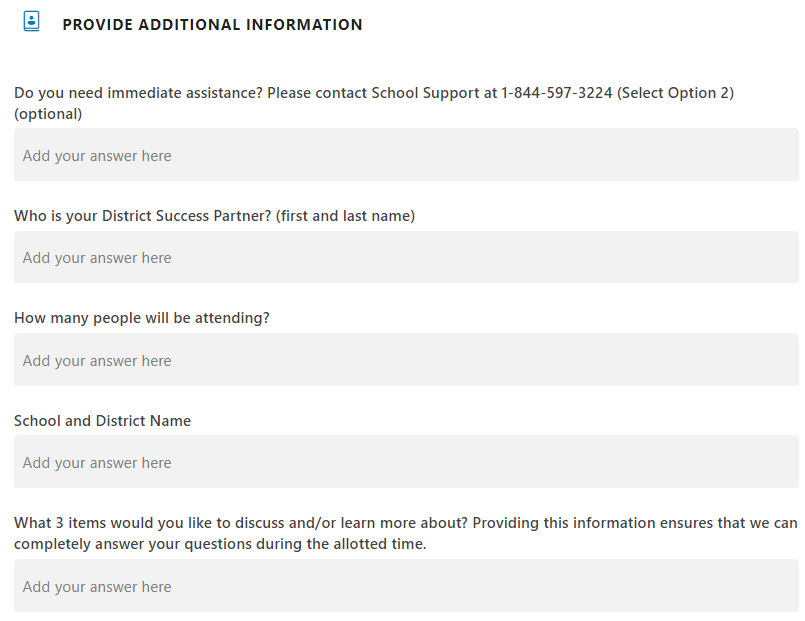 PROVIDE ADDITIONAL INFORMATION

Do you need immediate assistance? Please contact School Support at 1-844-597-3224 (Select Option 2) (optional)

Add your answer here

Who is your District Success Partner? (first and last name)

Add your answer here

How many people will be attending?

Add your answer here

School and District Name

Add your answer here

What 3 items would you like to discuss and/or learn more about? Providing this information ensures that we can completely answer your questions during the allotted time.

Add your answer here